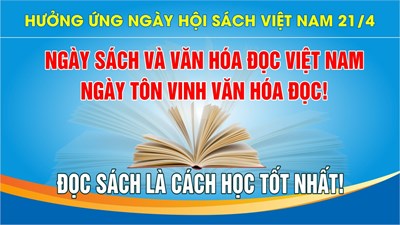 HƯỞNG ỨNG NGÀY HỘI SÁCH VIỆT NAM 21/4

NGÀY SÁCH VÀ VĂN HÓA ĐỌC VIỆT NAM
NGÀY TÔN VINH VĂN HÓA ĐỌC!

ĐỌC SÁCH LÀ CÁCH HỌC TỐT NHẤT!